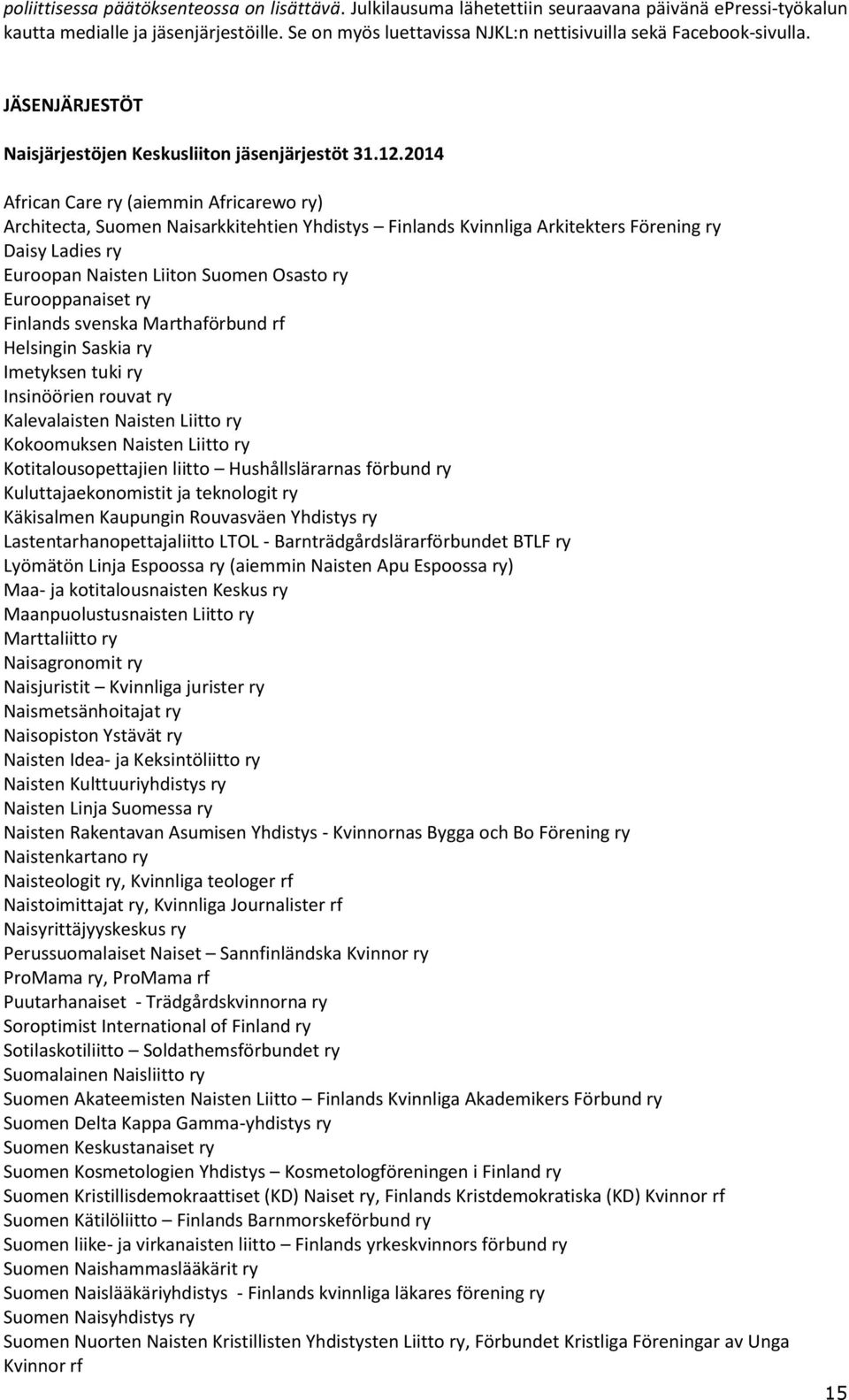 poliittisessa päätöksenteossa on lisättävä. Julkilausuma lähetettiin seuraavana päivänä epressi-työkalun kautta medialle ja jäsenjärjestöille. Se on myös luettavissa NJKL:n nettisivuilla sekä Facebook-sivulla.

JÄSENJÄRJESTÖT

Naisjärjestöjen Keskusliiton jäsenjärjestöt 31.12.2014

African Care ry (aiemmin Africarewo ry)
Architecta, Suomen Naisarkkitehtien Yhdistys – Finlands Kvinnliga Arkitekters Förening ry
Daisy Ladies ry
Euroopan Naisten Liiton Suomen Osasto ry
Eurooppanaiset ry
Finlands svenska Marthaförbund rf
Helsingin Saskia ry
Imetyksen tuki ry
Insinöörien rouvat ry
Kalevalaisten Naisten Liitto ry
Kokoomuksen Naisten Liitto ry
Kotitalousopettajien liitto – Hushållslärarnas förbund ry
Kuluttajaekonomistit ja teknologit ry
Käkisalmen Kaupungin Rouvasväen Yhdistys ry
Lastentarhanopettajaliitto LTOL - Barnträdgårdslärarförbundet BTLF ry
Lyömätön Linja Espoossa ry (aiemmin Naisten Apu Espoossa ry)
Maa- ja kotitalousnaisten Keskus ry
Maanpuolustusnaisten Liitto ry
Marttaliitto ry
Naisagronomit ry
Naisjuristit – Kvinnliga jurister ry
Naismetsänhoitajat ry
Naisopiston Ystävät ry
Naisten Idea- ja Keksintöliitto ry
Naisten Kulttuuriyhdistys ry
Naisten Linja Suomessa ry
Naisten Rakentavan Asumisen Yhdistys - Kvinnornas Bygga och Bo Förening ry
Naistenkartano ry
Naisteologit ry, Kvinnliga teologer rf
Naistoimittajat ry, Kvinnliga Journalister rf
Naisyrittäjyyskeskus ry
Perussuomalaiset Naiset – Sannfinländska Kvinnor ry
ProMama ry, ProMama rf
Puutarhanaiset - Trädgårdskvinnorna ry
Soroptimist International of Finland ry
Sotilaskotiliitto – Soldathemsförbundet ry
Suomalainen Naisliitto ry
Suomen Akateemisten Naisten Liitto – Finlands Kvinnliga Akademikers Förbund ry
Suomen Delta Kappa Gamma-yhdistys ry
Suomen Keskustanaiset ry
Suomen Kosmetologien Yhdistys – Kosmetologföreningen i Finland ry
Suomen Kristillisdemokraattiset (KD) Naiset ry, Finlands Kristdemokratiska (KD) Kvinnor rf
Suomen Kätilöliitto – Finlands Barnmorskeförbund ry
Suomen liike- ja virkanaisten liitto – Finlands yrkeskvinnors förbund ry
Suomen Naishammaslääkärit ry
Suomen Naislääkäriyhdistys - Finlands kvinnliga läkares förening ry
Suomen Naisyhdistys ry
Suomen Nuorten Naisten Kristillisten Yhdistysten Liitto ry, Förbundet Kristliga Föreningar av Unga Kvinnor rf

15